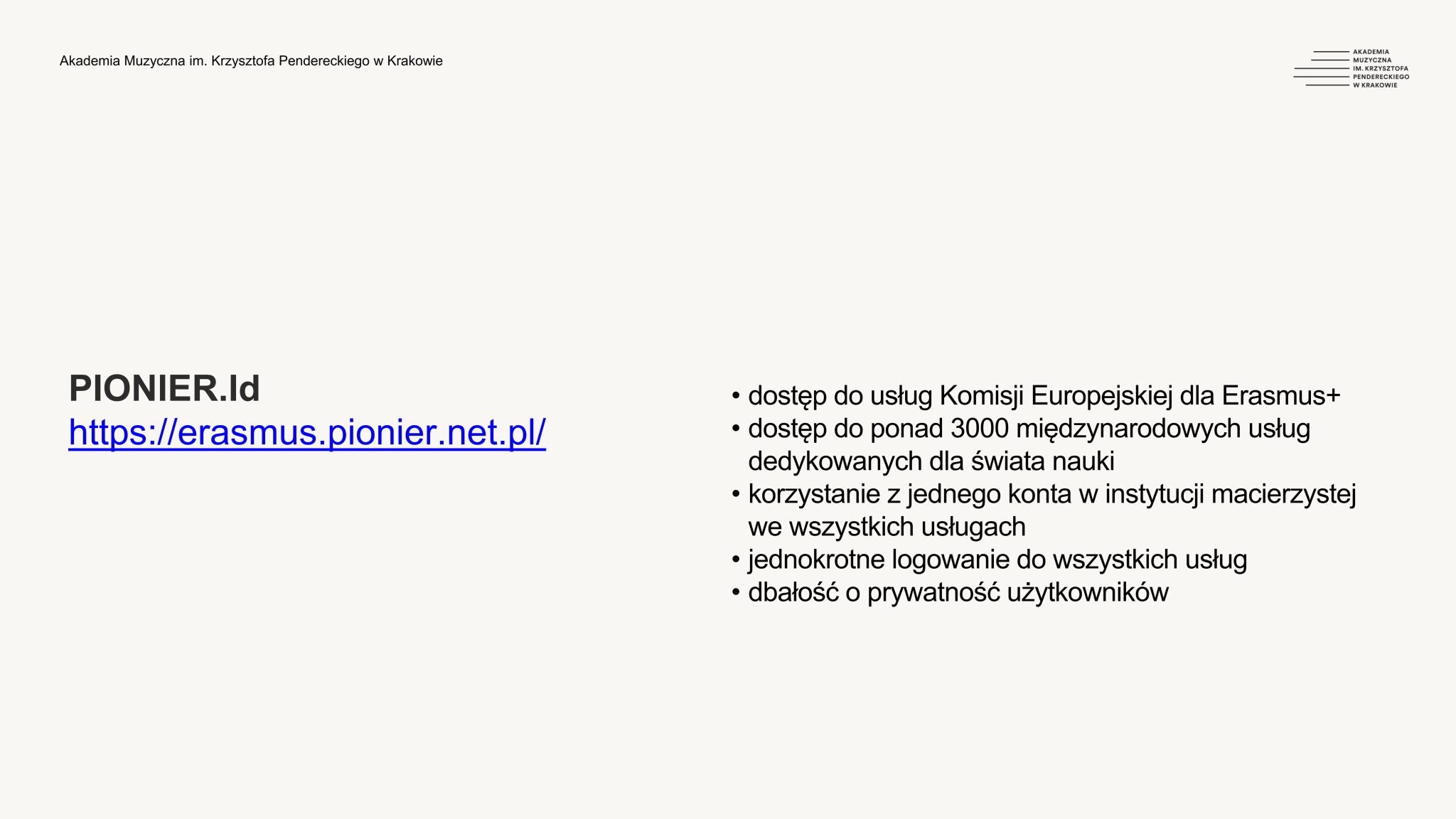 Akademia Muzyczna im. Krzysztofa Pendereckiego w Krakowie

AKADEMIA
MUZYCZNA
IM. KRZYSZTOFA
PENDERECKIEGO
W KRAKOWIE

PIONIER.Id
https://erasmus.pionier.net.pl/

• dostęp do usług Komisji Europejskiej dla Erasmus+
• dostęp do ponad 3000 międzynarodowych usług dedykowanych dla świata nauki
• korzystanie z jednego konta w instytucji macierzystej we wszystkich usługach
• jednokrotne logowanie do wszystkich usług
• dbałość o prywatność użytkowników